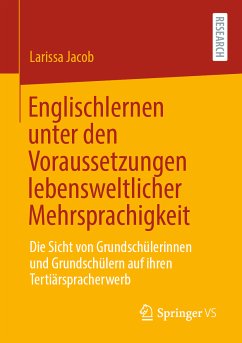 RESEARCH

Larissa Jacob

Englischlernen unter den Voraussetzungen lebensweltlicher Mehrsprachigkeit

Die Sicht von Grundschülerinnen und Grundschülern auf ihren Tertiärspracherwerb

Springer VS